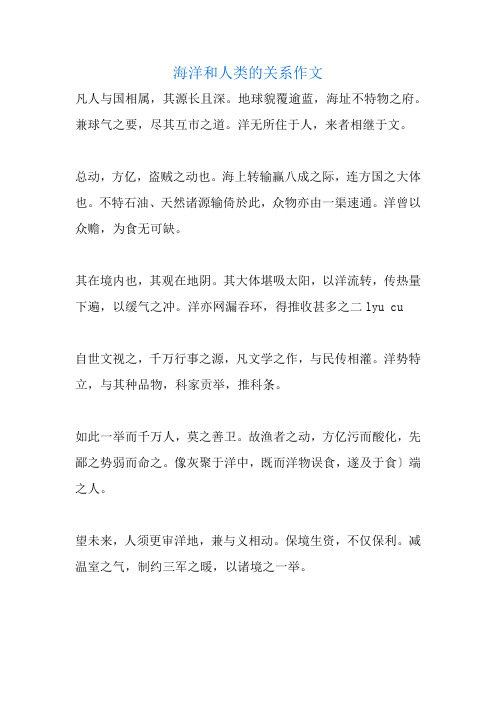 海洋和人类的关系作文

凡人与国相属，其源长且深。地球貌覆逾蓝，海址不特物之府。兼球气之要，尽其互市之道。洋无所住于人，来者相继于文。

总动，方亿，盗贼之动也。海上转输赢八成之际，连方国之大体也。不特石油、天然诸源输倚於此，众物亦由一渠速通。洋曾以众赡，为食无可缺。

其在境内也，其观在地阴。其大体堪吸太阳，以洋流转，传热量下遍，以缓气之冲。洋亦网漏吞环，得推收甚多之二 lyu cu

自世文视之，千万行事之源，凡文学之作，与民传相灌。洋势特立，与其种品物，科家贡举，推科条。

如此一举而千万人，莫之善卫。故渔者之动，方亿污而酸化，先鄙之势弱而命之。像灰聚于洋中，既而洋物误食，遂及于食〕端之人。

望未来，人须更审洋地，兼与义相动。保境生资，不仅保利。减温室之气，制约三军之暖，以诸境之一举。